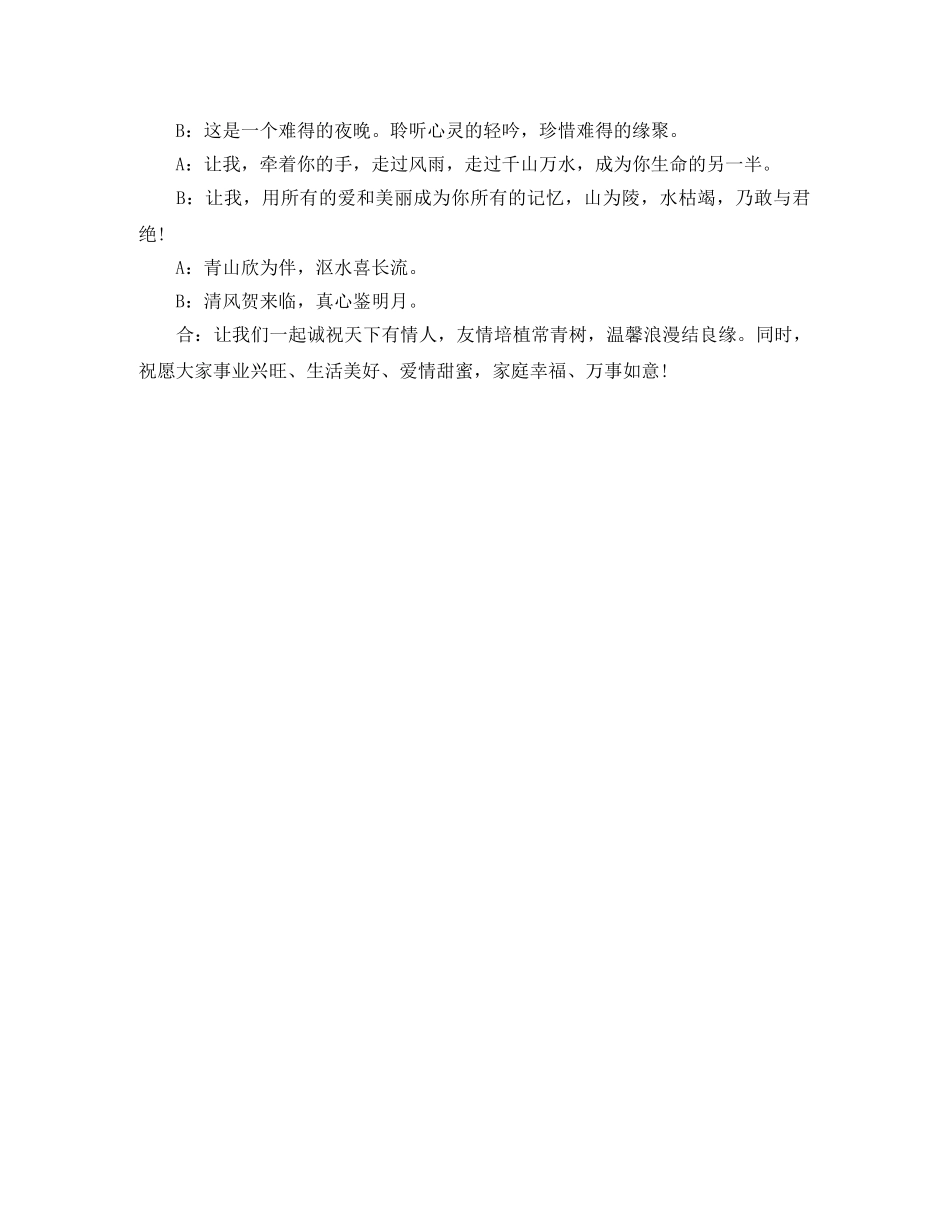 B：这是一个难得的夜晚。聆听心灵的轻吟，珍惜难得的缘聚。

A：让我，牵着你的手，走过风雨，走过千山万水，成为你生命的另一半。

B：让我，用所有的爱和美丽成为你所有的记忆，山为陵，水枯竭，乃敢与君绝!

A：青山欣为伴，沤水喜长流。

B：清风贺来临，真心鉴明月。

合：让我们一起诚祝天下有情人，友情培植常青树，温馨浪漫结良缘。同时，祝愿大家事业兴旺、生活美好、爱情甜蜜，家庭幸福、万事如意!